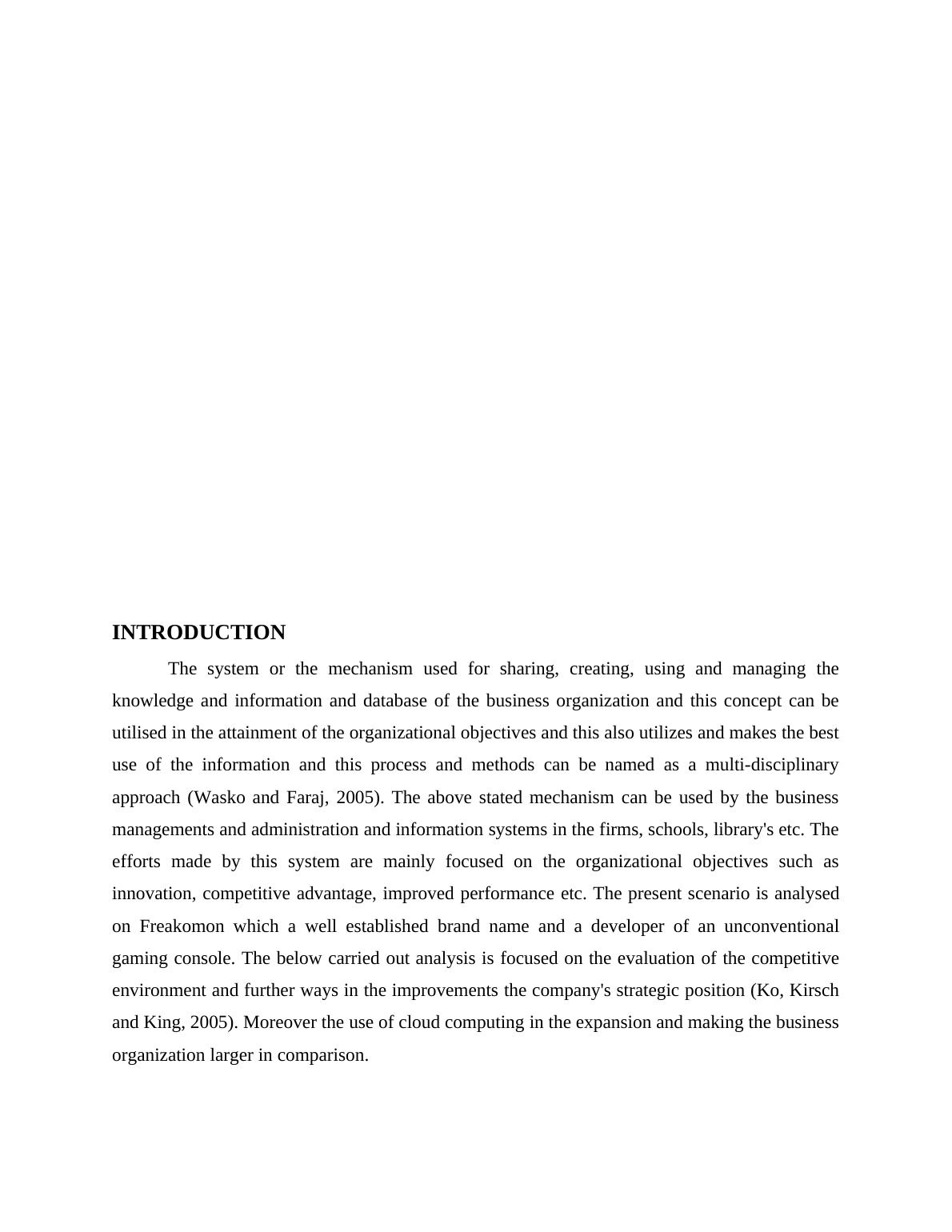 INTRODUCTION

The system or the mechanism used for sharing, creating, using and managing the knowledge and information and database of the business organization and this concept can be utilised in the attainment of the organizational objectives and this also utilizes and makes the best use of the information and this process and methods can be named as a multi-disciplinary approach (Wasko and Faraj, 2005). The above stated mechanism can be used by the business managements and administration and information systems in the firms, schools, library's etc. The efforts made by this system are mainly focused on the organizational objectives such as innovation, competitive advantage, improved performance etc. The present scenario is analysed on Freakomon which a well established brand name and a developer of an unconventional gaming console. The below carried out analysis is focused on the evaluation of the competitive environment and further ways in the improvements the company's strategic position (Ko, Kirsch and King, 2005). Moreover the use of cloud computing in the expansion and making the business organization larger in comparison.